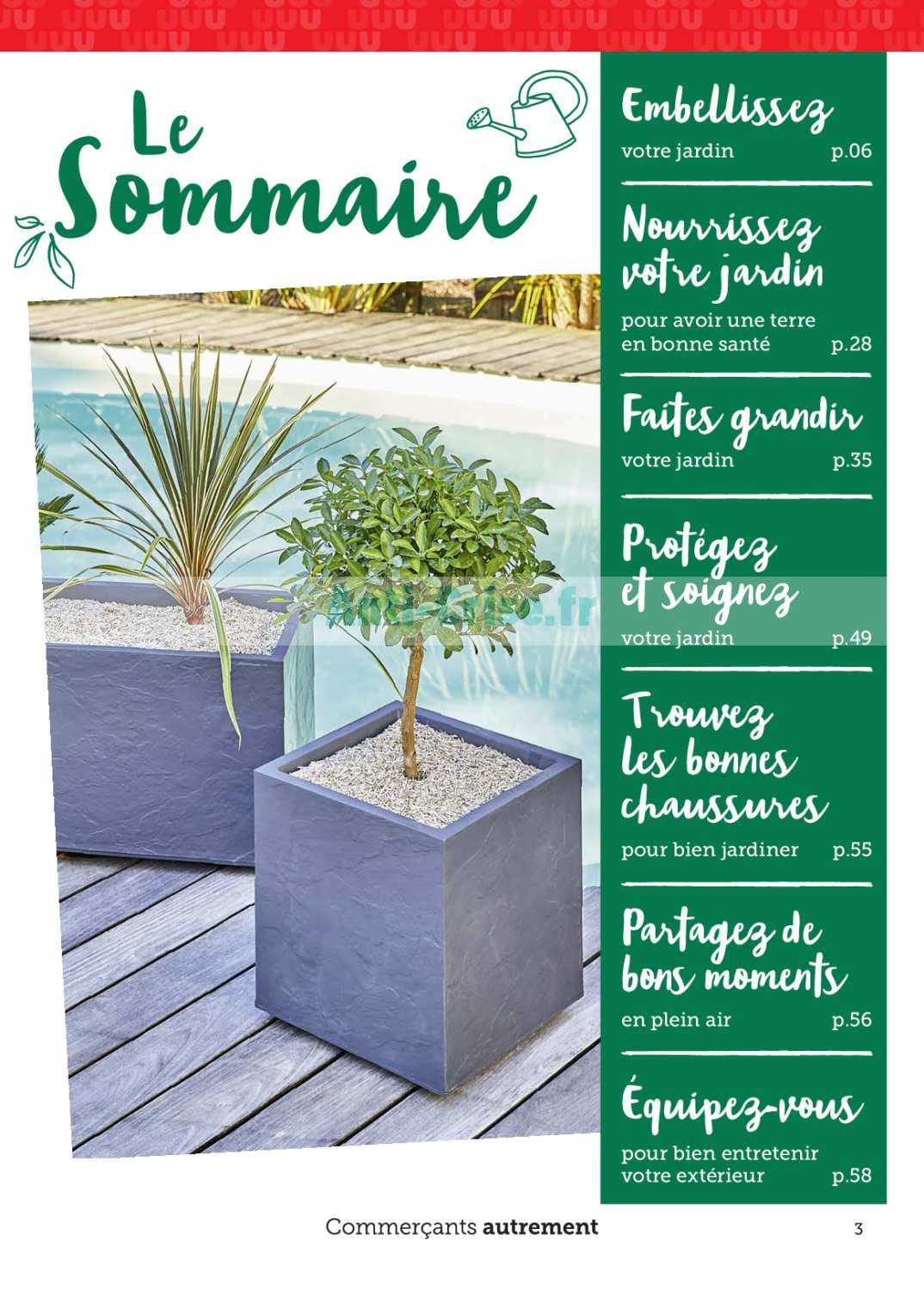 Le Sommaire

Embellissez
votre jardin p.06

Nourrissez votre jardin
pour avoir une terre en bonne santé p.28

Faites grandir
votre jardin p.35

Protégez et soignez
votre jardin p.49

Trouvez les bonnes chaussures
pour bien jardiner p.55

Partagez de bons moments
en plein air p.56

Équipez-vous
pour bien entretenir votre extérieur p.58

Commerçants autrement 3